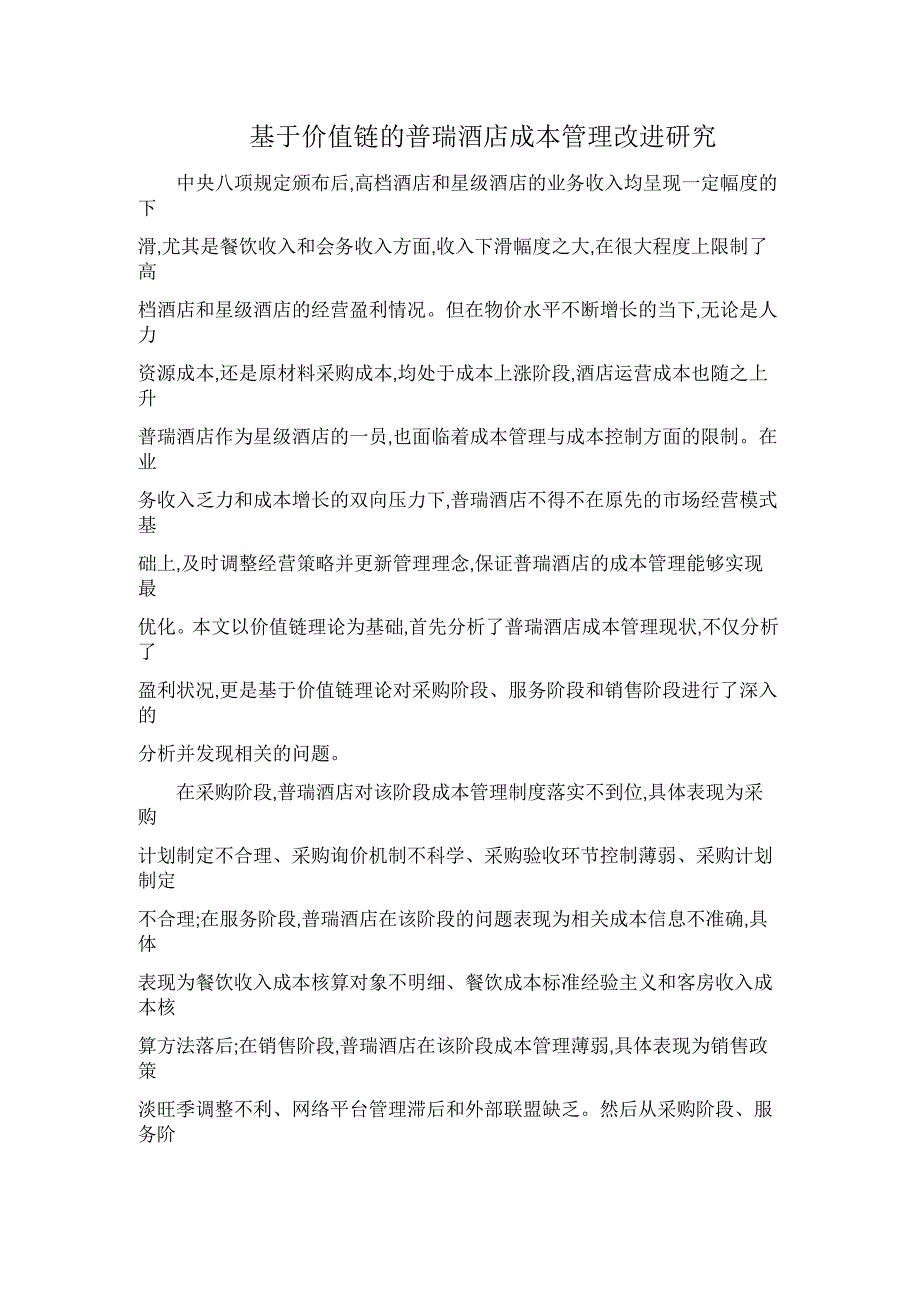 基于价值链的普瑞酒店成本管理改进研究

中央八项规定颁布后,高档酒店和星级酒店的业务收入均呈现一定幅度的下滑,尤其是餐饮收入和会务收入方面,收入下滑幅度之大,在很大程度上限制了高档酒店和星级酒店的经营盈利情况。但在物价水平不断增长的当下,无论是人力资源成本,还是原材料采购成本,均处于成本上涨阶段,酒店运营成本也随之上升普瑞酒店作为星级酒店的一员,也面临着成本管理与成本控制方面的限制。在业务收入乏力和成本增长的双向压力下,普瑞酒店不得不在原先的市场经营模式基础上,及时调整经营策略并更新管理理念,保证普瑞酒店的成本管理能够实现最优化。本文以价值链理论为基础,首先分析了普瑞酒店成本管理现状,不仅分析了盈利状况,更是基于价值链理论对采购阶段、服务阶段和销售阶段进行了深入的分析并发现相关的问题。

在采购阶段,普瑞酒店对该阶段成本管理制度落实不到位,具体表现为采购计划制定不合理、采购询价机制不科学、采购验收环节控制薄弱、采购计划制定不合理;在服务阶段,普瑞酒店在该阶段的问题表现为相关成本信息不准确,具体表现为餐饮收入成本核算对象不明细、餐饮成本标准经验主义和客房收入成本核算方法落后;在销售阶段,普瑞酒店在该阶段成本管理薄弱,具体表现为销售政策淡旺季调整不利、网络平台管理滞后和外部联盟缺乏。然后从采购阶段、服务阶